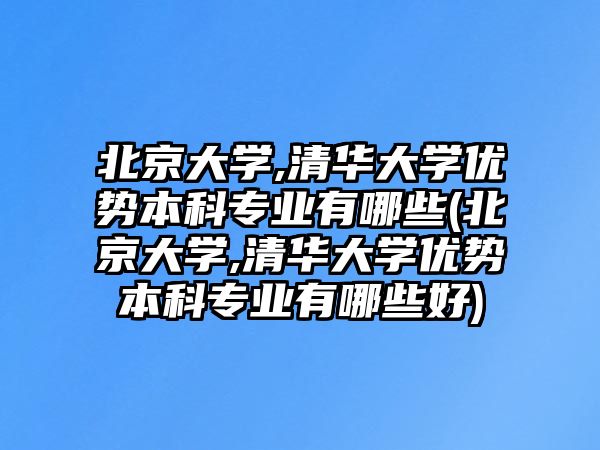 北京大学,清华大学优势本科专业有哪些(北京大学,清华大学优势本科专业有哪些好)